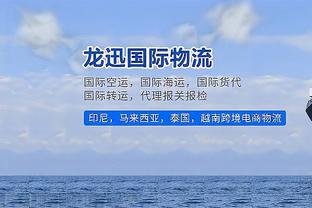 龙迅国际物流

国际空运，国际海运，国际货代
国际转运，代理报关报检

印尼，马来西亚，泰国，越南跨境电商物流